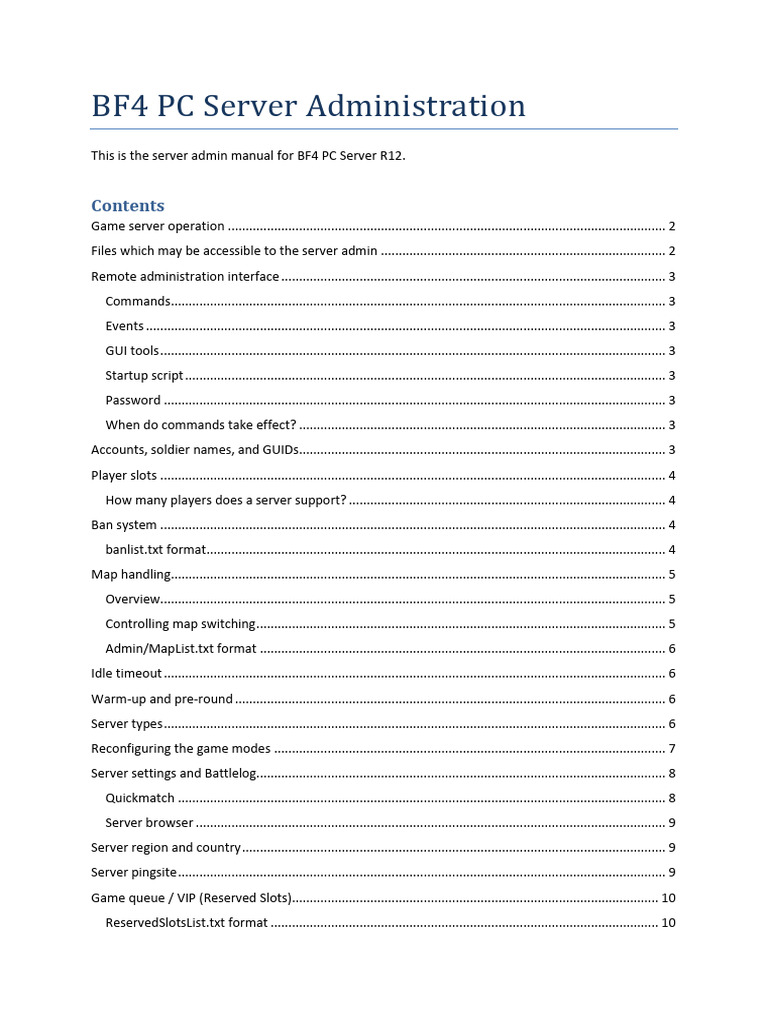 BF4 PC Server Administration

This is the server admin manual for BF4 PC Server R12.

Contents

Game server operation 2
Files which may be accessible to the server admin 2
Remote administration interface 3
Commands 3
Events 3
GUI tools 3
Startup script 3
Password 3
When do commands take effect? 3
Accounts, soldier names, and GUIDs 3
Player slots 4
How many players does a server support? 4
Ban system 4
banlist.txt format 4
Map handling 5
Overview 5
Controlling map switching 5
Admin/MapList.txt format 6
Idle timeout 6
Warm-up and pre-round 6
Server types 6
Reconfiguring the game modes 7
Server settings and Battlelog 8
Quickmatch 8
Server browser 9
Server region and country 9
Server pingsite 9
Game queue / VIP (Reserved Slots) 10
ReservedSlotsList.txt format 10